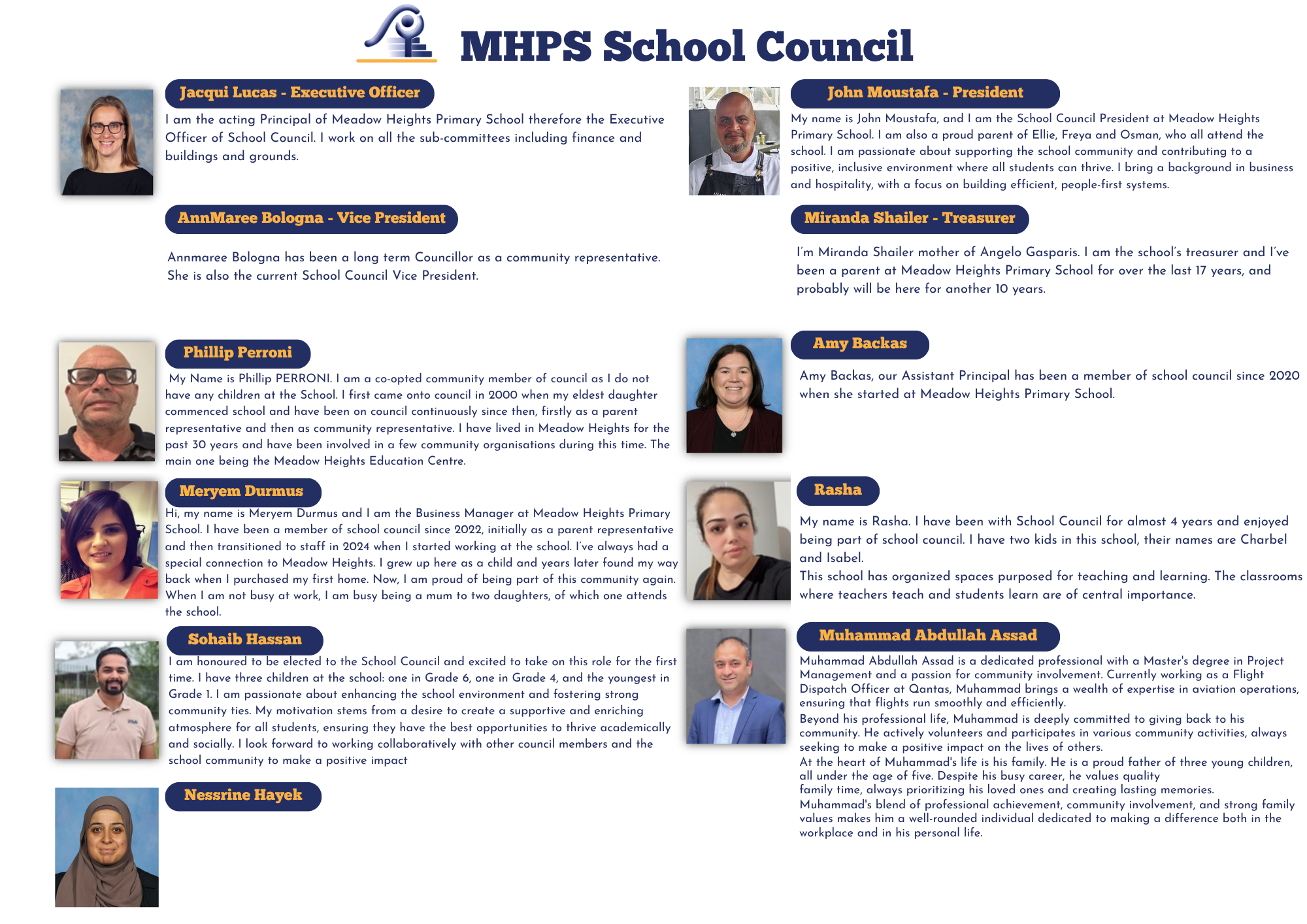 MHPS School Council

Jacqui Lucas - Executive Officer

I am the acting Principal of Meadow Heights Primary School therefore the Executive Officer of School Council. I work on all the sub-committees including finance and buildings and grounds.

AnnMaree Bologna - Vice President

Annmaree Bologna has been a long term Councillor as a community representative. She is also the current School Council Vice President.

Phillip Perroni

My Name is Phillip PERRONI. I am a co-opted community member of council as I do not have any children at the School. I first came onto council in 2000 when my eldest daughter commenced school and have been on council continuously since then, firstly as a parent representative and then as community representative. I have lived in Meadow Heights for the past 30 years and have been involved in a few community organisations during this time. The main one being the Meadow Heights Education Centre.

Meryem Durmus

Hi, my name is Meryem Durmus and I am the Business Manager at Meadow Heights Primary School. I have been a member of school council since 2022, initially as a parent representative and then transitioned to staff in 2024 when I started working at the school. I've always had a special connection to Meadow Heights. I grew up here as a child and years later found my way back when I purchased my first home. Now, I am proud of being part of this community again. When I am not busy at work, I am busy being a mum to two daughters, of which one attends the school.

Sohaib Hassan

I am honoured to be elected to the School Council and excited to take on this role for the first time. I have three children at the school: one in Grade 6, one in Grade 4, and the youngest in Grade 1. I am passionate about enhancing the school environment and fostering strong community ties. My motivation stems from a desire to create a supportive and enriching atmosphere for all students, ensuring they have the best opportunities to thrive academically and socially. I look forward to working collaboratively with other council members and the school community to make a positive impact

Nessrine Hayek

John Moustafa - President

My name is John Moustafa, and I am the School Council President at Meadow Heights Primary School. I am also a proud parent of Ellie, Freya and Osman, who all attend the school. I am passionate about supporting the school community and contributing to a positive, inclusive environment where all students can thrive. I bring a background in business and hospitality, with a focus on building efficient, people-first systems.

Miranda Shailer - Treasurer

I'm Miranda Shailer mother of Angelo Gasparis. I am the school's treasurer and I've been a parent at Meadow Heights Primary School for over the last 17 years, and probably will be here for another 10 years.

Amy Backas

Amy Backas, our Assistant Principal has been a member of school council since 2020 when she started at Meadow Heights Primary School.

Rasha

My name is Rasha. I have been with School Council for almost 4 years and enjoyed being part of school council. I have two kids in this school, their names are Charbel and Isabel.
This school has organized spaces purposed for teaching and learning. The classrooms where teachers teach and students learn are of central importance.

Muhammad Abdullah Assad

Muhammad Abdullah Assad is a dedicated professional with a Master's degree in Project Management and a passion for community involvement. Currently working as a Flight Dispatch Officer at Qantas, Muhammad brings a wealth of expertise in aviation operations, ensuring that flights run smoothly and efficiently.
Beyond his professional life, Muhammad is deeply committed to giving back to his community. He actively volunteers and participates in various community activities, always seeking to make a positive impact on the lives of others.
At the heart of Muhammad's life is his family. He is a proud father of three young children, all under the age of five. Despite his busy career, he values quality family time, always prioritizing his loved ones and creating lasting memories.
Muhammad's blend of professional achievement, community involvement, and strong family values makes him a well-rounded individual dedicated to making a difference both in the workplace and in his personal life.